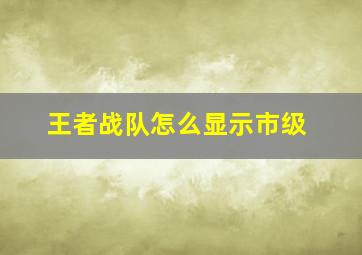 王者战队怎么显示市级